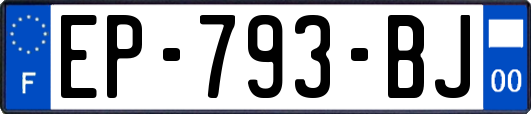 F
EP-793-BJ
00